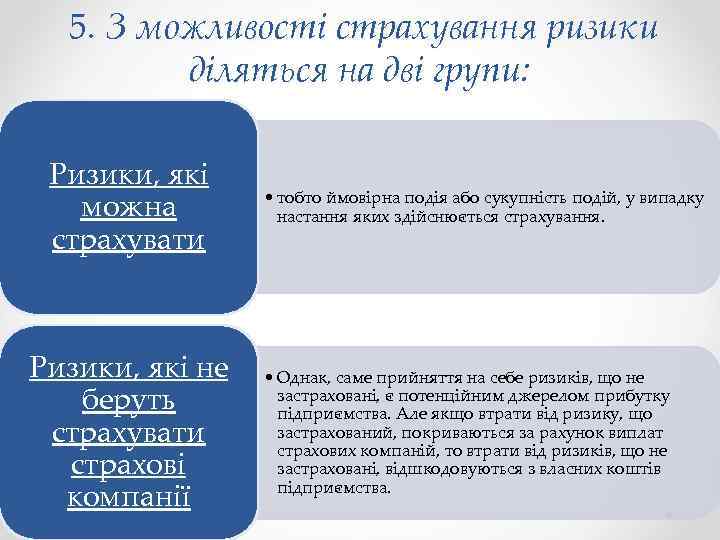 5. З можливості страхування ризики діляться на дві групи:

Ризики, які можна страхувати

• тобто ймовірна подія або сукупність подій, у випадку настання яких здійснюється страхування.

Ризики, які не беруть страхувати страхові компанії

• Однак, саме прийняття на себе ризиків, що не застраховані, є потенційним джерелом прибутку підприємства. Але якщо втрати від ризику, що застрахований, покриваються за рахунок виплат страхових компаній, то втрати від ризиків, що не застраховані, відшкодовуються з власних коштів підприємства.